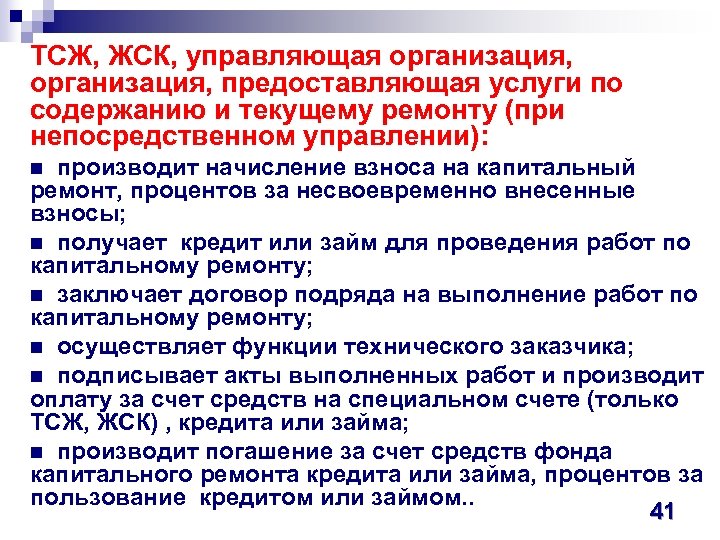 ТСЖ, ЖСК, управляющая организация, организация, предоставляющая услуги по содержанию и текущему ремонту (при непосредственном управлении):

■ производит начисление взноса на капитальный ремонт, процентов за несвоевременно внесенные взносы;

■ получает кредит или займ для проведения работ по капитальному ремонту;

■ заключает договор подряда на выполнение работ по капитальному ремонту;

■ осуществляет функции технического заказчика;

■ подписывает акты выполненных работ и производит оплату за счет средств на специальном счете (только ТСЖ, ЖСК) , кредита или займа;

■ производит погашение за счет средств фонда капитального ремонта кредита или займа, процентов за пользование кредитом или займом..

41